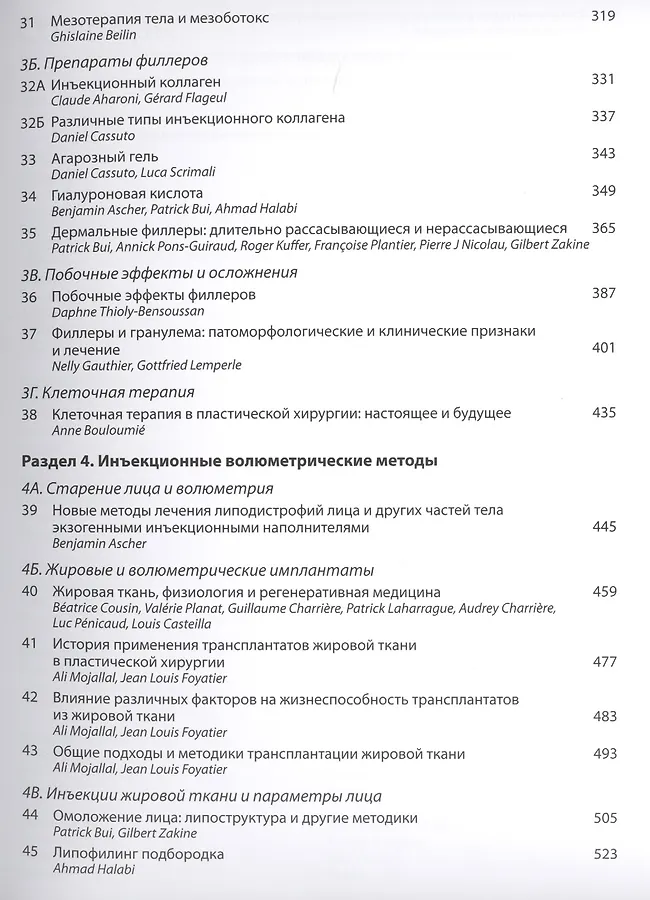 31 Мезотерапия тела и мезоботокс 319
Ghislaine Beilin

3Б. Препараты филлеров
32А Инъекционный коллаген 331
Claude Aharoni, Gérard Flageul

32Б Различные типы инъекционного коллагена 337
Daniel Cassuto

33 Агарозный гель 343
Daniel Cassuto, Luca Scrimali

34 Гиалуроновая кислота 349
Benjamin Ascher, Patrick Bui, Ahmad Halabi

35 Дермальные филлеры: длительно рассасывающиеся и нерассасывающиеся 365
Patrick Bui, Annick Pons-Guiraud, Roger Kuffer, Françoise Plantier, Pierre J Nicolau, Gilbert Zakine

3В. Побочные эффекты и осложнения
36 Побочные эффекты филлеров 387
Daphne Thioly-Bensoussan

37 Филлеры и гранулема: патоморфологические и клинические признаки и лечение 401
Nelly Gauthier, Gottfried Lemperle

3Г. Клеточная терапия
38 Клеточная терапия в пластической хирургии: настоящее и будущее 435
Anne Bouloumié

Раздел 4. Инъекционные волюметрические методы

4А. Старение лица и волюметрия
39 Новые методы лечения липодистрофий лица и других частей тела экзогенными инъекционными наполнителями 445
Benjamin Ascher

4Б. Жировые и волюметрические имплантаты
40 Жировая ткань, физиология и регенеративная медицина 459
Béatrice Cousin, Valérie Planat, Guillaume Charrière, Patrick Laharrague, Audrey Charrière, Luc Pénicaud, Louis Casteilla

41 История применения трансплантатов жировой ткани в пластической хирургии 477
Ali Mojallal, Jean Louis Foyatier

42 Влияние различных факторов на жизнеспособность трансплантатов из жировой ткани 483
Ali Mojallal, Jean Louis Foyatier

43 Общие подходы и методики трансплантации жировой ткани 493
Ali Mojallal, Jean Louis Foyatier

4В. Инъекции жировой ткани и параметры лица
44 Омоложение лица: липоструктура и другие методики 505
Patrick Bui, Gilbert Zakine

45 Липофилинг подбородка 523
Ahmad Halabi